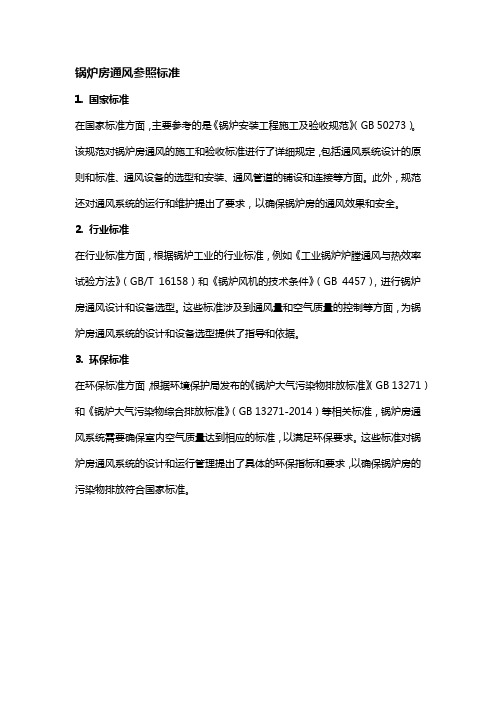 锅炉房通风参照标准

1. 国家标准

在国家标准方面，主要参考的是《锅炉安装工程施工及验收规范》（GB 50273）。该规范对锅炉房通风的施工和验收标准进行了详细规定，包括通风系统设计的原则和标准、通风设备的选型和安装、通风管道的铺设和连接等方面。此外，规范还对通风系统的运行和维护提出了要求，以确保锅炉房的通风效果和安全。

2. 行业标准

在行业标准方面，根据锅炉工业的行业标准，例如《工业锅炉炉膛通风与热效率试验方法》（GB/T 16158）和《锅炉风机的技术条件》（GB 4457），进行锅炉房通风设计和设备选型。这些标准涉及到通风量和空气质量的控制等方面，为锅炉房通风系统的设计和设备选型提供了指导和依据。

3. 环保标准

在环保标准方面，根据环境保护局发布的《锅炉大气污染物排放标准》（GB 13271）和《锅炉大气污染物综合排放标准》（GB 13271-2014）等相关标准，锅炉房通风系统需要确保室内空气质量达到相应的标准，以满足环保要求。这些标准对锅炉房通风系统的设计和运行管理提出了具体的环保指标和要求，以确保锅炉房的污染物排放符合国家标准。